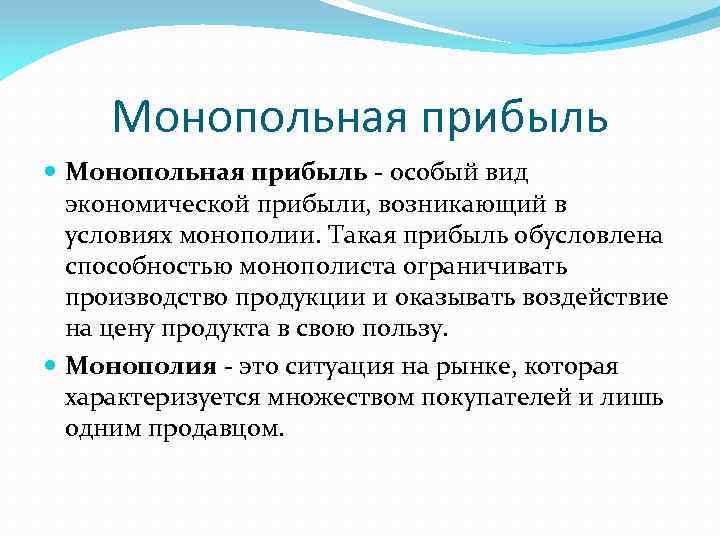 Монопольная прибыль

Монопольная прибыль - особый вид экономической прибыли, возникающий в условиях монополии. Такая прибыль обусловлена способностью монополиста ограничивать производство продукции и оказывать воздействие на цену продукта в свою пользу.

Монополия - это ситуация на рынке, которая характеризуется множеством покупателей и лишь одним продавцом.